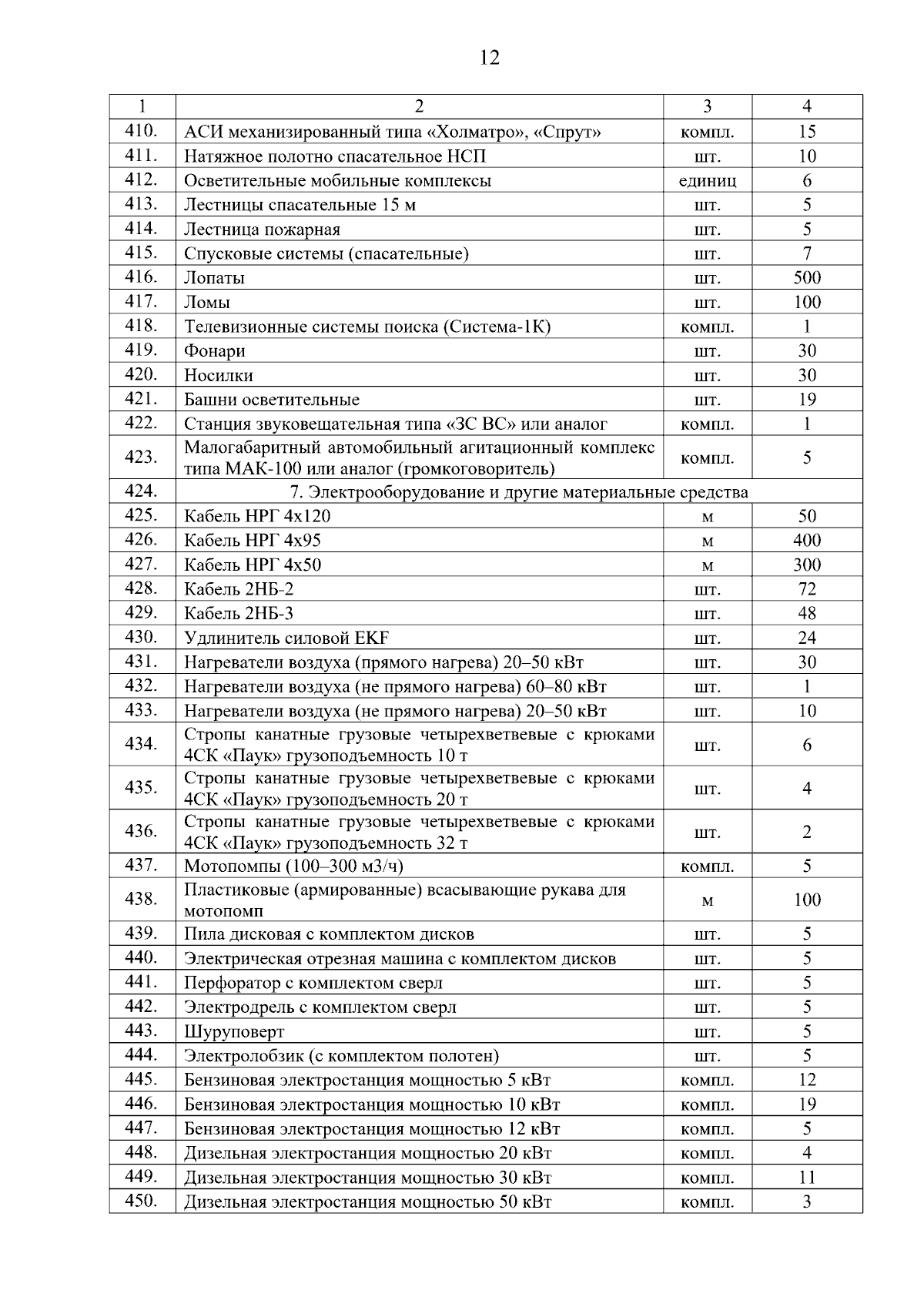 12

| 1 | 2 | 3 | 4 |
|---|---|---|---|
| 410. | АСИ механизированный типа «Холматро», «Спрут» | компл. | 15 |
| 411. | Натяжное полотно спасательное НСП | шт. | 10 |
| 412. | Осветительные мобильные комплексы | единиц | 6 |
| 413. | Лестницы спасательные 15 м | шт. | 5 |
| 414. | Лестница пожарная | шт. | 5 |
| 415. | Спусковые системы (спасательные) | шт. | 7 |
| 416. | Лопаты | шт. | 500 |
| 417. | Ломы | шт. | 100 |
| 418. | Телевизионные системы поиска (Система-1К) | компл. | 1 |
| 419. | Фонари | шт. | 30 |
| 420. | Носилки | шт. | 30 |
| 421. | Башни осветительные | шт. | 19 |
| 422. | Станция звуковещательная типа «ЗС ВС» или аналог | компл. | 1 |
| 423. | Малогабаритный автомобильный агитационный комплекс типа МАК-100 или аналог (громкоговоритель) | компл. | 5 |
| 424. | 7. Электрооборудование и другие материальные средства | | |
| 425. | Кабель НРГ 4х120 | м | 50 |
| 426. | Кабель НРГ 4х95 | м | 400 |
| 427. | Кабель НРГ 4х50 | м | 300 |
| 428. | Кабель 2НБ-2 | шт. | 72 |
| 429. | Кабель 2НБ-3 | шт. | 48 |
| 430. | Удлинитель силовой EKF | шт. | 24 |
| 431. | Нагреватели воздуха (прямого нагрева) 20–50 кВт | шт. | 30 |
| 432. | Нагреватели воздуха (не прямого нагрева) 60–80 кВт | шт. | 1 |
| 433. | Нагреватели воздуха (не прямого нагрева) 20–50 кВт | шт. | 10 |
| 434. | Стропы канатные грузовые четырехветвевые с крюками 4СК «Паук» грузоподъемность 10 т | шт. | 6 |
| 435. | Стропы канатные грузовые четырехветвевые с крюками 4СК «Паук» грузоподъемность 20 т | шт. | 4 |
| 436. | Стропы канатные грузовые четырехветвевые с крюками 4СК «Паук» грузоподъемность 32 т | шт. | 2 |
| 437. | Мотопомпы (100–300 м3/ч) | компл. | 5 |
| 438. | Пластиковые (армированные) всасывающие рукава для мотопомп | м | 100 |
| 439. | Пила дисковая с комплектом дисков | шт. | 5 |
| 440. | Электрическая отрезная машина с комплектом дисков | шт. | 5 |
| 441. | Перфоратор с комплектом сверл | шт. | 5 |
| 442. | Электродрель с комплектом сверл | шт. | 5 |
| 443. | Шуруповерт | шт. | 5 |
| 444. | Электролобзик (с комплектом полотен) | шт. | 5 |
| 445. | Бензиновая электростанция мощностью 5 кВт | компл. | 12 |
| 446. | Бензиновая электростанция мощностью 10 кВт | компл. | 19 |
| 447. | Бензиновая электростанция мощностью 12 кВт | компл. | 5 |
| 448. | Дизельная электростанция мощностью 20 кВт | компл. | 4 |
| 449. | Дизельная электростанция мощностью 30 кВт | компл. | 11 |
| 450. | Дизельная электростанция мощностью 50 кВт | компл. | 3 |